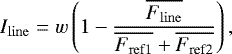 $I_{\text{line}} = w\left(1 - \frac{\overline{F_{\text{line}}}}{\overline{F_{\text{ref1}}} + \overline{F_{\text{ref2}}}}\right),$